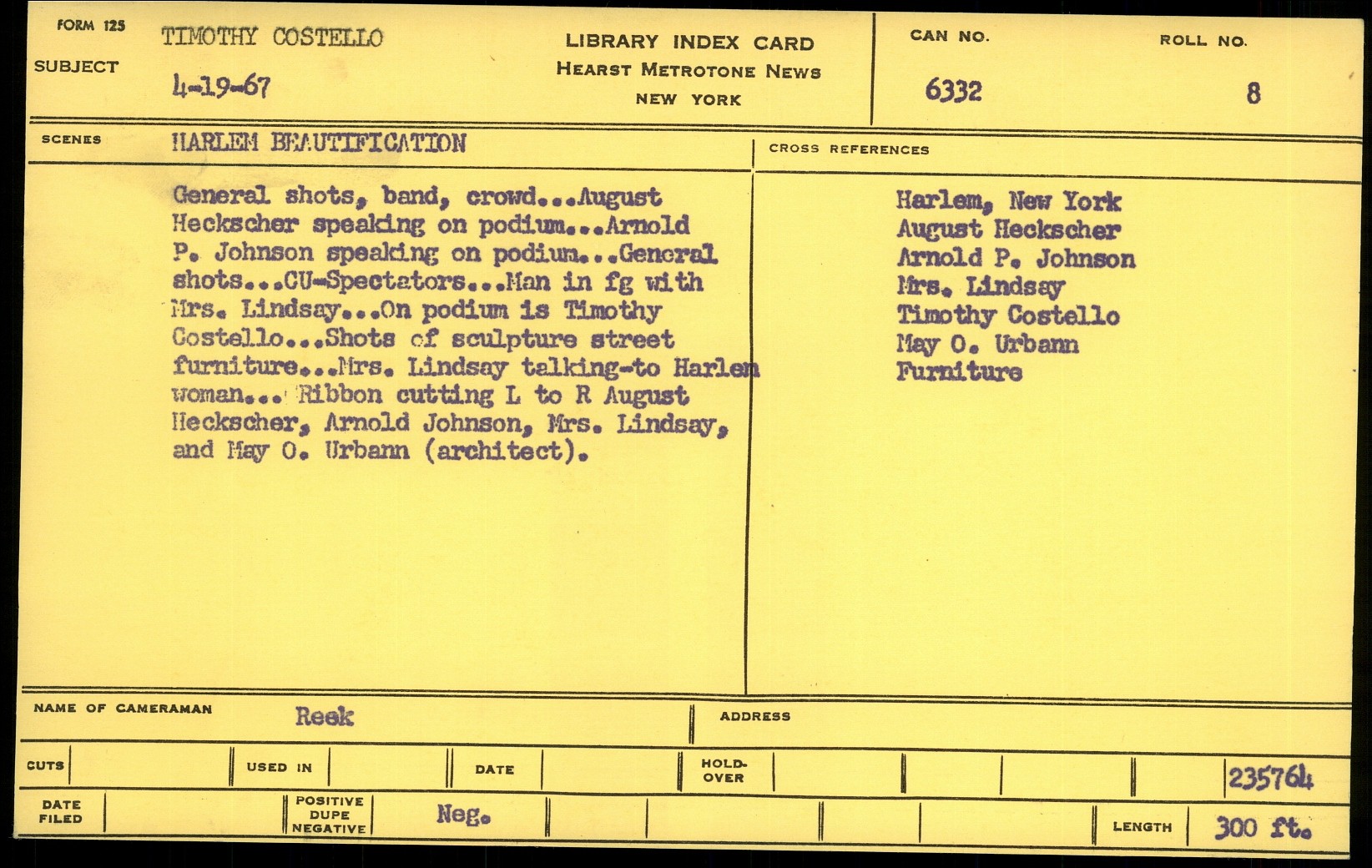 FORM 125
SUBJECT TIMOTHY COSTELLO
4-19-67

LIBRARY INDEX CARD
HEARST METROTONE NEWS
NEW YORK

CAN NO. 6332
ROLL NO. 8

SCENES HARLEM BEAUTIFICATION

General shots, band, crowd...August Heckscher speaking on podium...Arnold P. Johnson speaking on podium...General shots...CU-Spectators...Man in fg with Mrs. Lindsay...On podium is Timothy Costello...Shots of sculpture street furniture...Mrs. Lindsay talking-to Harlem woman... Ribbon cutting L to R August Heckscher, Arnold Johnson, Mrs. Lindsay, and May O. Urbann (architect).

CROSS REFERENCES

Harlem, New York
August Heckscher
Arnold P. Johnson
Mrs. Lindsay
Timothy Costello
May O. Urbann
Furniture

NAME OF CAMERAMAN Reek
ADDRESS

CUTS
USED IN
DATE
HOLD-OVER
235764

DATE FILED
POSITIVE DUPE NEGATIVE Neg.
LENGTH 300 ft.